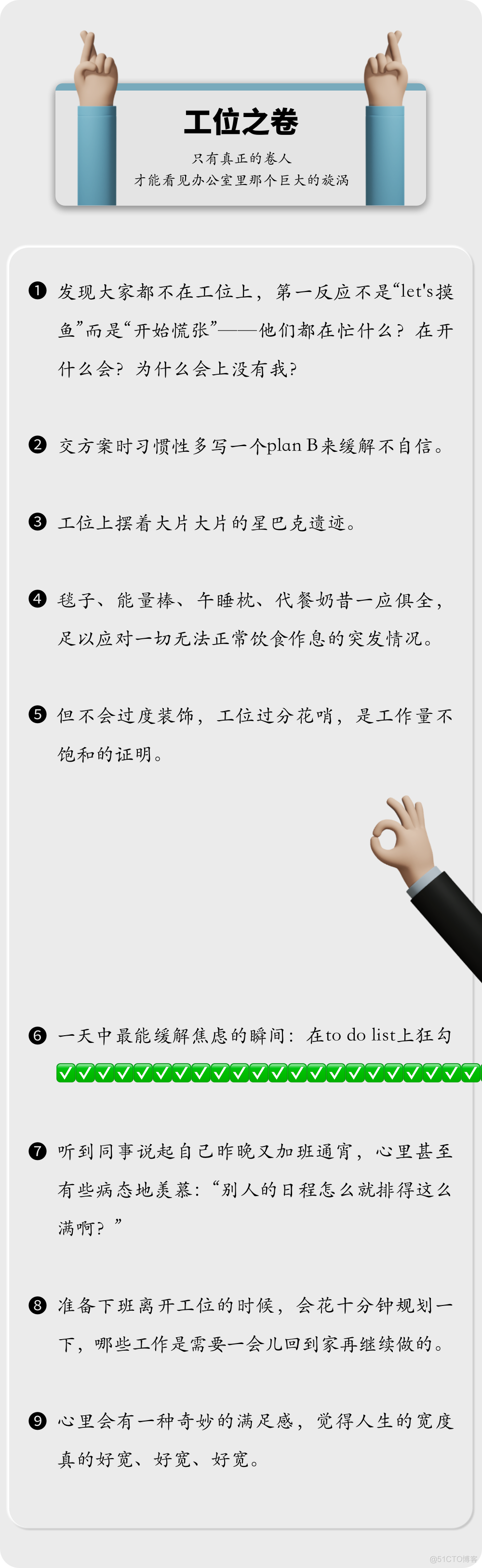 工位之卷

只有真正的卷人
才能看见办公室里那个巨大的旋涡

❶ 发现大家都不在工位上，第一反应不是“let's摸鱼”而是“开始慌张”——他们都在忙什么？在开什么会？为什么会上没有我？

❷ 交方案时习惯性多写一个plan B来缓解不自信。

❸ 工位上摆着大片大片的星巴克遗迹。

❹ 毯子、能量棒、午睡枕、代餐奶昔一应俱全，足以应对一切无法正常饮食作息的突发情况。

❺ 但不会过度装饰，工位过分花哨，是工作量不饱和的证明。

❻ 一天中最能缓解焦虑的瞬间：在to do list上狂勾
✅✅✅✅✅✅✅✅✅✅✅✅✅✅✅✅✅✅✅✅✅✅

❼ 听到同事说起自己昨晚又加班通宵，心里甚至有些病态地羡慕：“别人的日程怎么就排得这么满啊？”

❽ 准备下班离开工位的时候，会花十分钟规划一下，哪些工作是需要一会儿回到家再继续做的。

❾ 心里会有一种奇妙的满足感，觉得人生的宽度真的好宽、好宽、好宽。

@51CTO博客